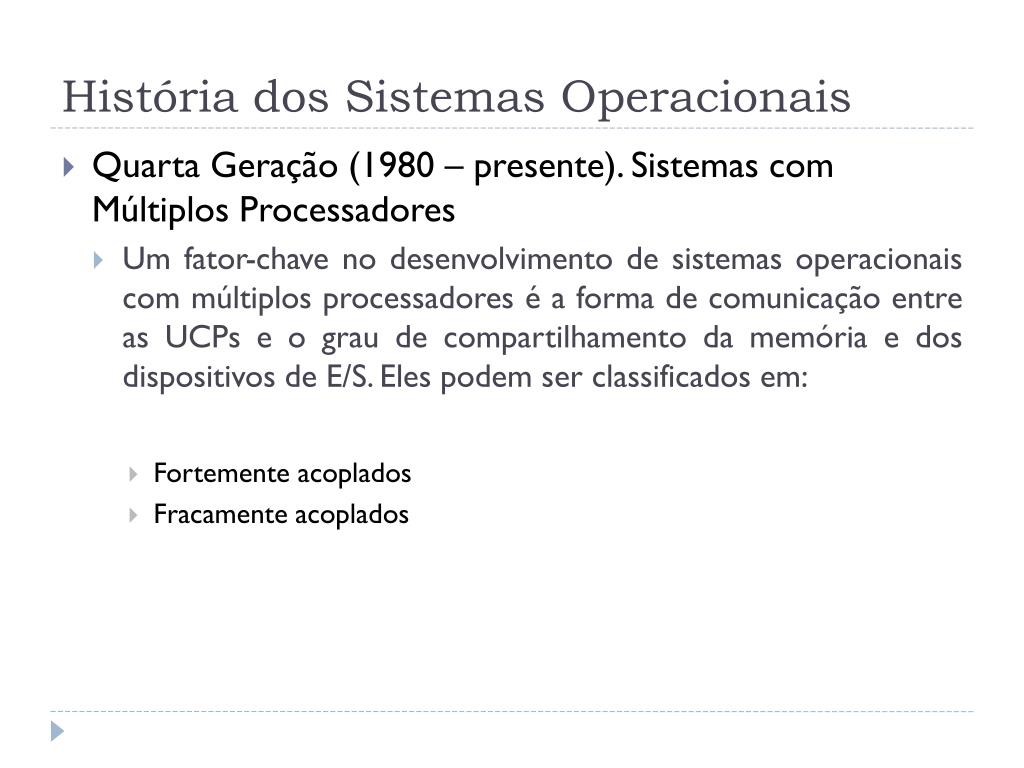 História dos Sistemas Operacionais

Quarta Geração (1980 – presente). Sistemas com Múltiplos Processadores

Um fator-chave no desenvolvimento de sistemas operacionais com múltiplos processadores é a forma de comunicação entre as UCPs e o grau de compartilhamento da memória e dos dispositivos de E/S. Eles podem ser classificados em:

Fortemente acoplados

Fracamente acoplados